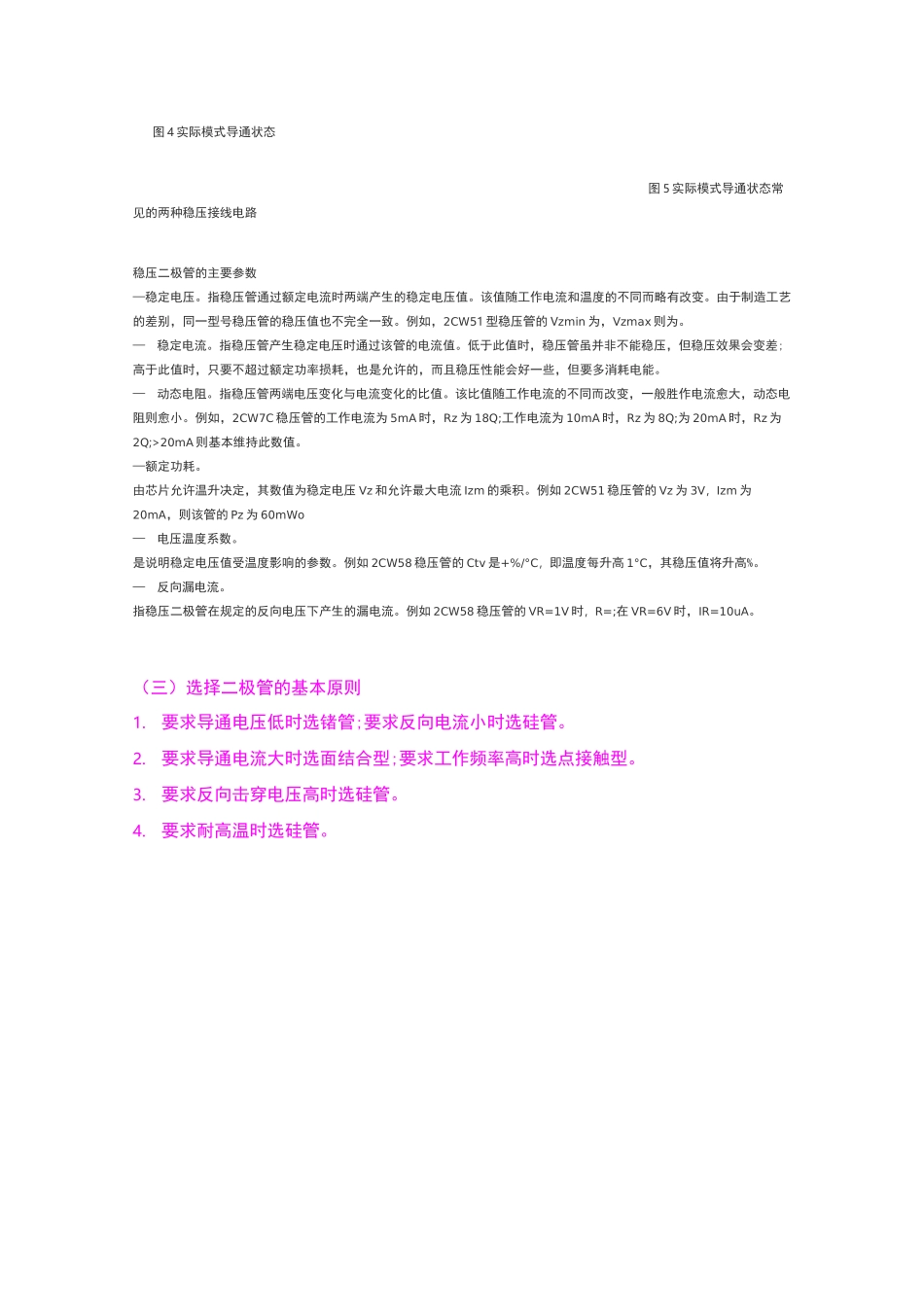 图 4 实际模式导通状态

图 5 实际模式导通状态常见的两种稳压接线电路

稳压二极管的主要参数
—稳定电压。指稳压管通过额定电流时两端产生的稳定电压值。该值随工作电流和温度的不同而略有改变。由于制造工艺的差别，同一型号稳压管的稳压值也不完全一致。例如，2CW51 型稳压管的 Vzmin 为，Vzmax 则为。
— 稳定电流。指稳压管产生稳定电压时通过该管的电流值。低于此值时，稳压管虽并非不能稳压，但稳压效果会变差；高于此值时，只要不超过额定功率损耗，也是允许的，而且稳压性能会好一些，但要多消耗电能。
— 动态电阻。指稳压管两端电压变化与电流变化的比值。该比值随工作电流的不同而改变，一般胜作电流愈大，动态电阻则愈小。例如，2CW7C 稳压管的工作电流为 5mA 时，Rz 为 18Q;工作电流为 10mA 时，Rz 为 8Q;为 20mA 时，Rz 为 2Q;>20mA 则基本维持此数值。
—额定功耗。
由芯片允许温升决定，其数值为稳定电压 Vz 和允许最大电流 Izm 的乘积。例如 2CW51 稳压管的 Vz 为 3V，Izm 为 20mA，则该管的 Pz 为 60mWo
— 电压温度系数。
是说明稳定电压值受温度影响的参数。例如 2CW58 稳压管的 Ctv 是+%/°C，即温度每升高 1°C，其稳压值将升高%。
— 反向漏电流。
指稳压二极管在规定的反向电压下产生的漏电流。例如 2CW58 稳压管的 VR=1V 时，R=;在 VR=6V 时，IR=10uA。

（三）选择二极管的基本原则
1. 要求导通电压低时选锗管;要求反向电流小时选硅管。
2. 要求导通电流大时选面结合型;要求工作频率高时选点接触型。
3. 要求反向击穿电压高时选硅管。
4. 要求耐高温时选硅管。